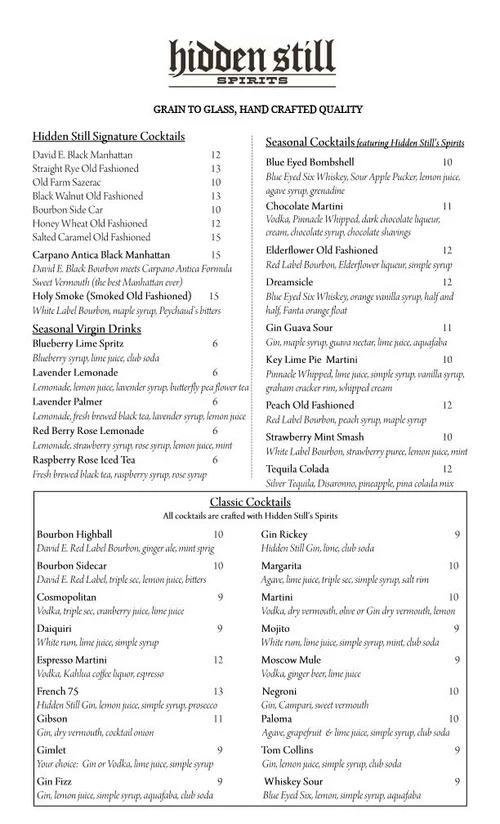 hidden still
SPIRITS

GRAIN TO GLASS, HAND CRAFTED QUALITY

Hidden Still Signature Cocktails
David E. Black Manhattan 12
Straight Rye Old Fashioned 13
Old Farm Sazerac 10
Black Walnut Old Fashioned 13
Bourbon Side Car 10
Honey Wheat Old Fashioned 12
Salted Caramel Old Fashioned 15
Carpano Antica Black Manhattan 15
David E. Black Bourbon meets Carpano Antica Formula Sweet Vermouth (the best Manhattan ever)
Holy Smoke (Smoked Old Fashioned) 15
White Label Bourbon, maple syrup, Peychaud's bitters

Seasonal Virgin Drinks
Blueberry Lime Spritz 6
Blueberry syrup, lime juice, club soda
Lavender Lemonade 6
Lemonade, lemon juice, lavender syrup, butterfly pea flower tea
Lavender Palmer 6
Lemonade, fresh brewed black tea, lavender syrup, lemon juice
Red Berry Rose Lemonade 6
Lemonade, strawberry syrup, rose syrup, lemon juice, mint
Raspberry Rose Iced Tea 6
Fresh brewed black tea, raspberry syrup, rose syrup

Seasonal Cocktails featuring Hidden Still's Spirits
Blue Eyed Bombshell 10
Blue Eyed Six Whiskey, Sour Apple Pucker, lemon juice, agave syrup, grenadine
Chocolate Martini 11
Vodka, Pinnacle Whipped, dark chocolate liqueur, cream, chocolate syrup, chocolate shavings
Elderflower Old Fashioned 12
Red Label Bourbon, Elderflower liqueur, simple syrup
Dreamsicle 12
Blue Eyed Six Whiskey, orange vanilla syrup, half and half, Fanta orange float
Gin Guava Sour 11
Gin, maple syrup, guava nectar, lime juice, aquafaba
Key Lime Pie Martini 10
Pinnacle Whipped, lime juice, simple syrup, vanilla syrup, graham cracker rim, whipped cream
Peach Old Fashioned 12
Red Label Bourbon, peach syrup, maple syrup
Strawberry Mint Smash 10
White Label Bourbon, strawberry puree, lemon juice, mint
Tequila Colada 12
Silver Tequila, Disaronno, pineapple, pina colada mix

Classic Cocktails
All cocktails are crafted with Hidden Still's Spirits

Bourbon Highball 10
David E. Red Label Bourbon, ginger ale, mint sprig
Bourbon Sidecar 10
David E. Red Label, triple sec, lemon juice, bitters
Cosmopolitan 9
Vodka, triple sec, cranberry juice, lime juice
Daiquiri 9
White rum, lime juice, simple syrup
Espresso Martini 12
Vodka, Kahlua coffee liquor, espresso
French 75 13
Hidden Still Gin, lemon juice, simple syrup, prosecco
Gibson 11
Gin, dry vermouth, cocktail onion
Gimlet 9
Your choice: Gin or Vodka, lime juice, simple syrup
Gin Fizz 9
Gin, lemon juice, simple syrup, aquafaba, club soda

Gin Rickey 9
Hidden Still Gin, lime, club soda
Margarita 10
Agave, lime juice, triple sec, simple syrup, salt rim
Martini 10
Vodka, dry vermouth, olive or Gin dry vermouth, lemon
Mojito 9
White rum, lime juice, simple syrup, mint, club soda
Moscow Mule 9
Vodka, ginger beer, lime juice
Negroni 10
Gin, Campari, sweet vermouth
Paloma 10
Agave, grapefruit & lime juice, simple syrup, club soda
Tom Collins 9
Gin, lemon juice, simple syrup, club soda
Whiskey Sour 9
Blue Eyed Six, lemon, simple syrup, aquafaba